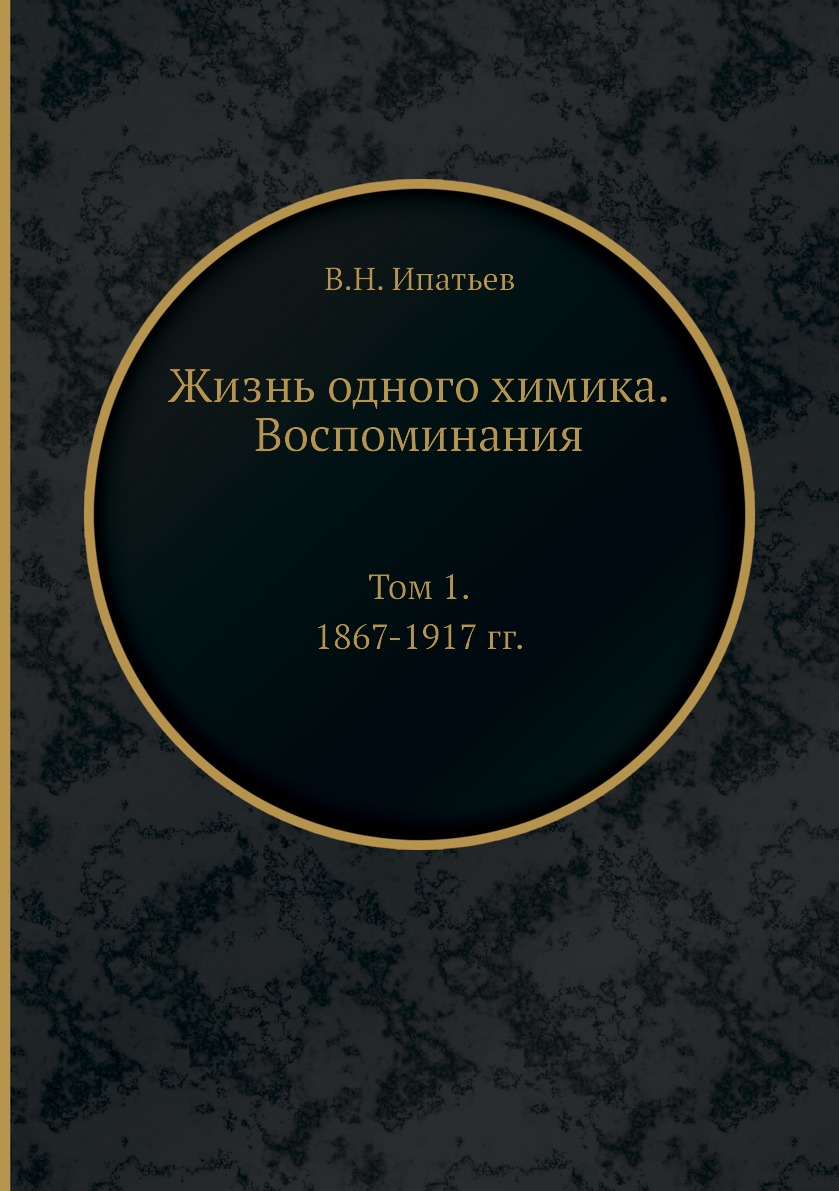 В.Н. Ипатьев

Жизнь одного химика. Воспоминания

Том 1.
1867-1917 гг.